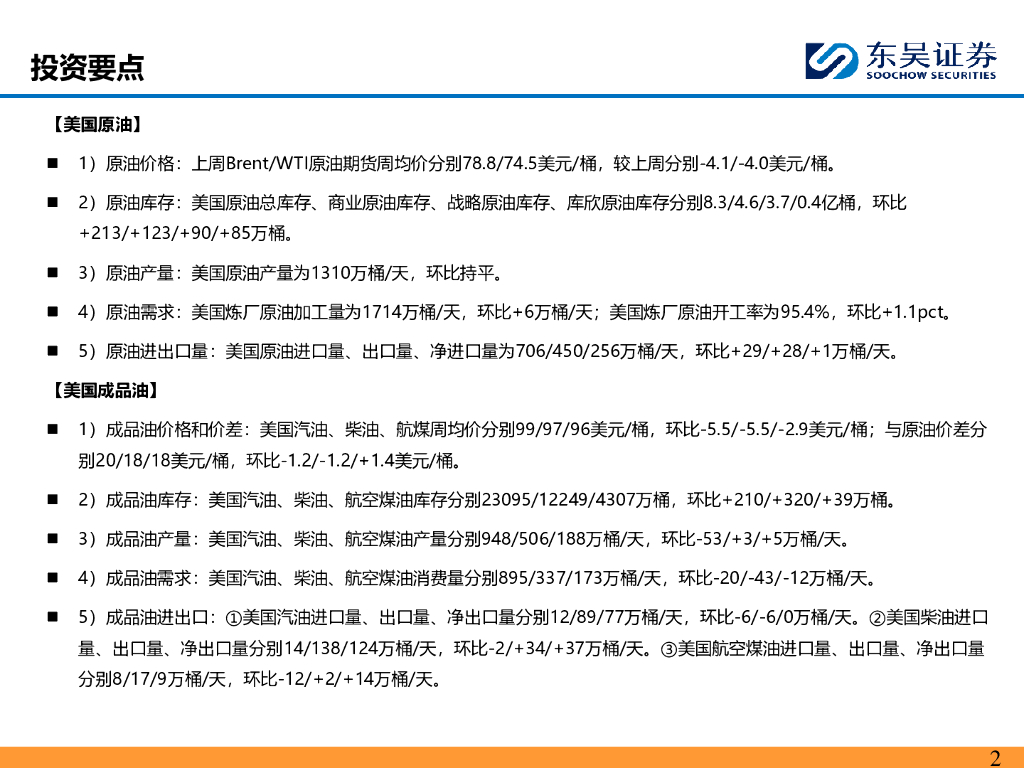 投资要点

东吴证券
SOOCHOW SECURITIES

【美国原油】

■ 1）原油价格：上周Brent/WTI原油期货周均价分别78.8/74.5美元/桶，较上周分别-4.1/-4.0美元/桶。

■ 2）原油库存：美国原油总库存、商业原油库存、战略原油库存、库欣原油库存分别8.3/4.6/3.7/0.4亿桶，环比+213/+123/+90/+85万桶。

■ 3）原油产量：美国原油产量为1310万桶/天，环比持平。

■ 4）原油需求：美国炼厂原油加工量为1714万桶/天，环比+6万桶/天；美国炼厂原油开工率为95.4%，环比+1.1pct。

■ 5）原油进出口量：美国原油进口量、出口量、净进口量为706/450/256万桶/天，环比+29/+28/+1万桶/天。

【美国成品油】

■ 1）成品油价格和价差：美国汽油、柴油、航煤周均价分别99/97/96美元/桶，环比-5.5/-5.5/-2.9美元/桶；与原油价差分别20/18/18美元/桶，环比-1.2/-1.2/+1.4美元/桶。

■ 2）成品油库存：美国汽油、柴油、航空煤油库存分别23095/12249/4307万桶，环比+210/+320/+39万桶。

■ 3）成品油产量：美国汽油、柴油、航空煤油产量分别948/506/188万桶/天，环比-53/+3/+5万桶/天。

■ 4）成品油需求：美国汽油、柴油、航空煤油消费量分别895/337/173万桶/天，环比-20/-43/-12万桶/天。

■ 5）成品油进出口：①美国汽油进口量、出口量、净出口量分别12/89/77万桶/天，环比-6/-6/0万桶/天。②美国柴油进口量、出口量、净出口量分别14/138/124万桶/天，环比-2/+34/+37万桶/天。③美国航空煤油进口量、出口量、净出口量分别8/17/9万桶/天，环比-12/+2/+14万桶/天。

2